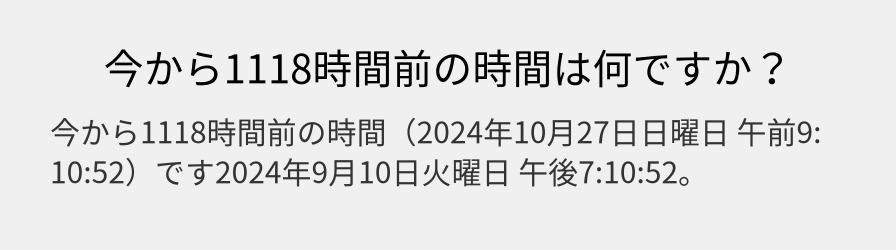 今から1118時間前の時間は何ですか？

今から1118時間前の時間（2024年10月27日日曜日 午前9:10:52）です2024年9月10日火曜日 午後7:10:52。